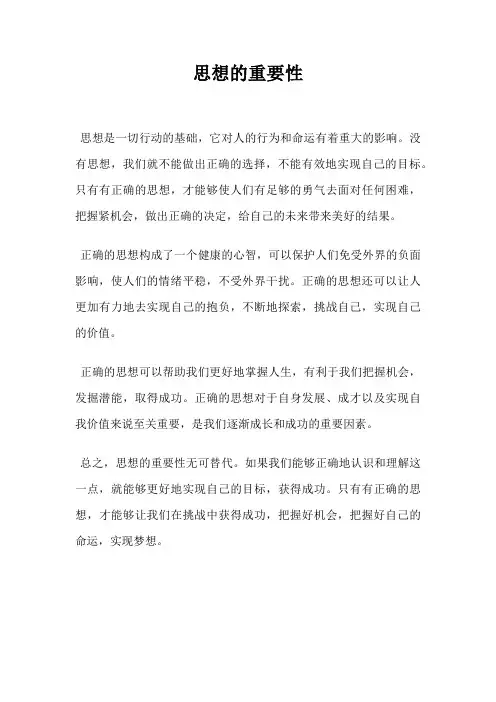 思想的重要性

思想是一切行动的基础，它对人的行为和命运有着重大的影响。没有思想，我们就不能做出正确的选择，不能有效地实现自己的目标。只有有正确的思想，才能够使人们有足够的勇气去面对任何困难，把握紧机会，做出正确的决定，给自己的未来带来美好的结果。

正确的思想构成了一个健康的心智，可以保护人们免受外界的负面影响，使人们的情绪平稳，不受外界干扰。正确的思想还可以让人更加有力地去实现自己的抱负，不断地探索，挑战自己，实现自己的价值。

正确的思想可以帮助我们更好地掌握人生，有利于我们把握机会，发掘潜能，取得成功。正确的思想对于自身发展、成才以及实现自我价值来说至关重要，是我们逐渐成长和成功的重要因素。

总之，思想的重要性无可替代。如果我们能够正确地认识和理解这一点，就能够更好地实现自己的目标，获得成功。只有有正确的思想，才能够让我们在挑战中获得成功，把握好机会，把握好自己的命运，实现梦想。